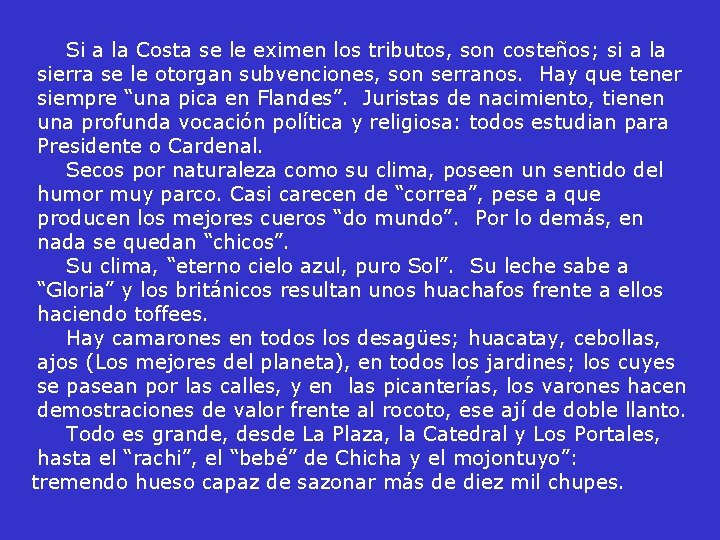 Si a la Costa se le eximen los tributos, son costeños; si a la sierra se le otorgan subvenciones, son serranos. Hay que tener siempre "una pica en Flandes". Juristas de nacimiento, tienen una profunda vocación política y religiosa: todos estudian para Presidente o Cardenal.

Secos por naturaleza como su clima, poseen un sentido del humor muy parco. Casi carecen de "correa", pese a que producen los mejores cueros "do mundo". Por lo demás, en nada se quedan "chicos".

Su clima, "eterno cielo azul, puro Sol". Su leche sabe a "Gloria" y los británicos resultan unos huachafos frente a ellos haciendo toffees.

Hay camarones en todos los desagües; huacatay, cebollas, ajos (Los mejores del planeta), en todos los jardines; los cuyes se pasean por las calles, y en las picanterías, los varones hacen demostraciones de valor frente al rocoto, ese ají de doble llanto.

Todo es grande, desde La Plaza, la Catedral y Los Portales, hasta el "rachi", el "bebé" de Chicha y el mojontuyo": tremendo hueso capaz de sazonar más de diez mil chupes.